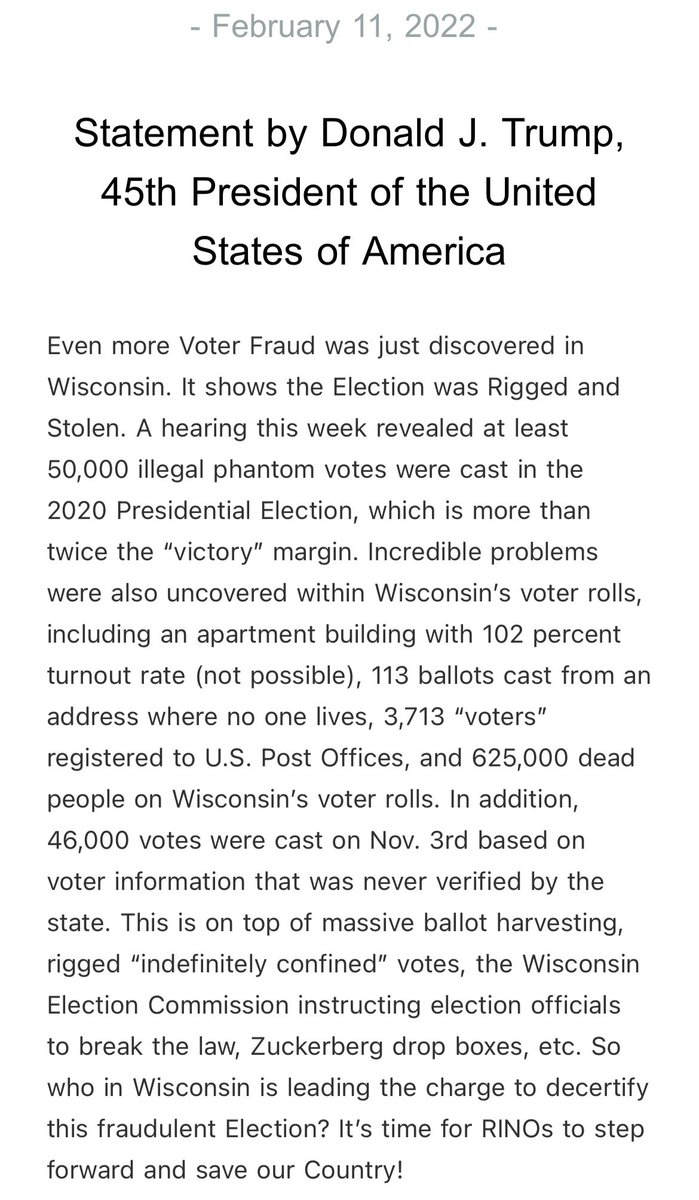 - February 11, 2022 -

Statement by Donald J. Trump, 45th President of the United States of America

Even more Voter Fraud was just discovered in Wisconsin. It shows the Election was Rigged and Stolen. A hearing this week revealed at least 50,000 illegal phantom votes were cast in the 2020 Presidential Election, which is more than twice the “victory” margin. Incredible problems were also uncovered within Wisconsin’s voter rolls, including an apartment building with 102 percent turnout rate (not possible), 113 ballots cast from an address where no one lives, 3,713 “voters” registered to U.S. Post Offices, and 625,000 dead people on Wisconsin’s voter rolls. In addition, 46,000 votes were cast on Nov. 3rd based on voter information that was never verified by the state. This is on top of massive ballot harvesting, rigged “indefinitely confined” votes, the Wisconsin Election Commission instructing election officials to break the law, Zuckerberg drop boxes, etc. So who in Wisconsin is leading the charge to decertify this fraudulent Election? It’s time for RINOs to step forward and save our Country!